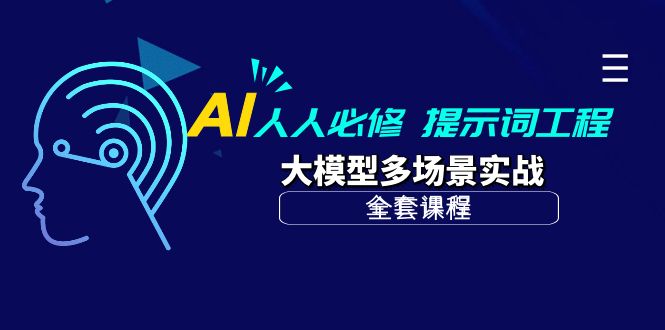 AI人人必修 提示词工程

大模型多场景实战

全套课程